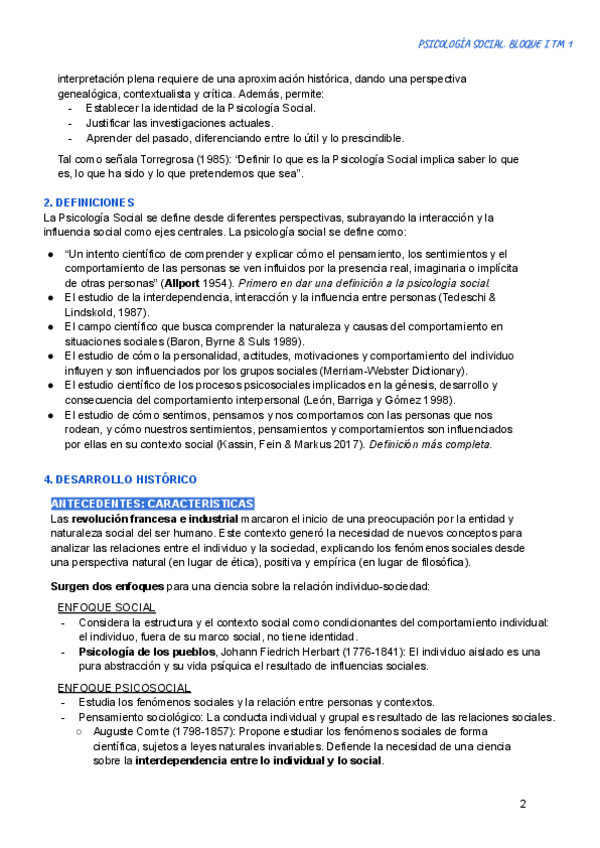 PSICOLOGÍA SOCIAL. BLOQUE I TM 1

interpretación plena requiere de una aproximación histórica, dando una perspectiva genealógica, contextualista y crítica. Además, permite:
- Establecer la identidad de la Psicología Social.
- Justificar las investigaciones actuales.
- Aprender del pasado, diferenciando entre lo útil y lo prescindible.

Tal como señala Torregrosa (1985): "Definir lo que es la Psicología Social implica saber lo que es, lo que ha sido y lo que pretendemos que sea".

2. DEFINICIONES
La Psicología Social se define desde diferentes perspectivas, subrayando la interacción y la influencia social como ejes centrales. La psicología social se define como:

● "Un intento científico de comprender y explicar cómo el pensamiento, los sentimientos y el comportamiento de las personas se ven influidos por la presencia real, imaginaria o implícita de otras personas" (Allport 1954). Primero en dar una definición a la psicología social.
● El estudio de la interdependencia, interacción y la influencia entre personas (Tedeschi & Lindskold, 1987).
● El campo científico que busca comprender la naturaleza y causas del comportamiento en situaciones sociales (Baron, Byrne & Suls 1989).
● El estudio de cómo la personalidad, actitudes, motivaciones y comportamiento del individuo influyen y son influenciados por los grupos sociales (Merriam-Webster Dictionary).
● El estudio científico de los procesos psicosociales implicados en la génesis, desarrollo y consecuencia del comportamiento interpersonal (León, Barriga y Gómez 1998).
● El estudio de cómo sentimos, pensamos y nos comportamos con las personas que nos rodean, y cómo nuestros sentimientos, pensamientos y comportamientos son influenciados por ellas en su contexto social (Kassin, Fein & Markus 2017). Definición más completa.

4. DESARROLLO HISTÓRICO

ANTECEDENTES: CARACTERÍSTICAS
Las revolución francesa e industrial marcaron el inicio de una preocupación por la entidad y naturaleza social del ser humano. Este contexto generó la necesidad de nuevos conceptos para analizar las relaciones entre el individuo y la sociedad, explicando los fenómenos sociales desde una perspectiva natural (en lugar de ética), positiva y empírica (en lugar de filosófica).

Surgen dos enfoques para una ciencia sobre la relación individuo-sociedad:

ENFOQUE SOCIAL
- Considera la estructura y el contexto social como condicionantes del comportamiento individual: el individuo, fuera de su marco social, no tiene identidad.
- Psicología de los pueblos, Johann Fiedrich Herbart (1776-1841): El individuo aislado es una pura abstracción y su vida psíquica el resultado de influencias sociales.

ENFOQUE PSICOSOCIAL
- Estudia los fenómenos sociales y la relación entre personas y contextos.
- Pensamiento sociológico: La conducta individual y grupal es resultado de las relaciones sociales.
○ Auguste Comte (1798-1857): Propone estudiar los fenómenos sociales de forma científica, sujetos a leyes naturales invariables. Defiende la necesidad de una ciencia sobre la interdependencia entre lo individual y lo social.

2